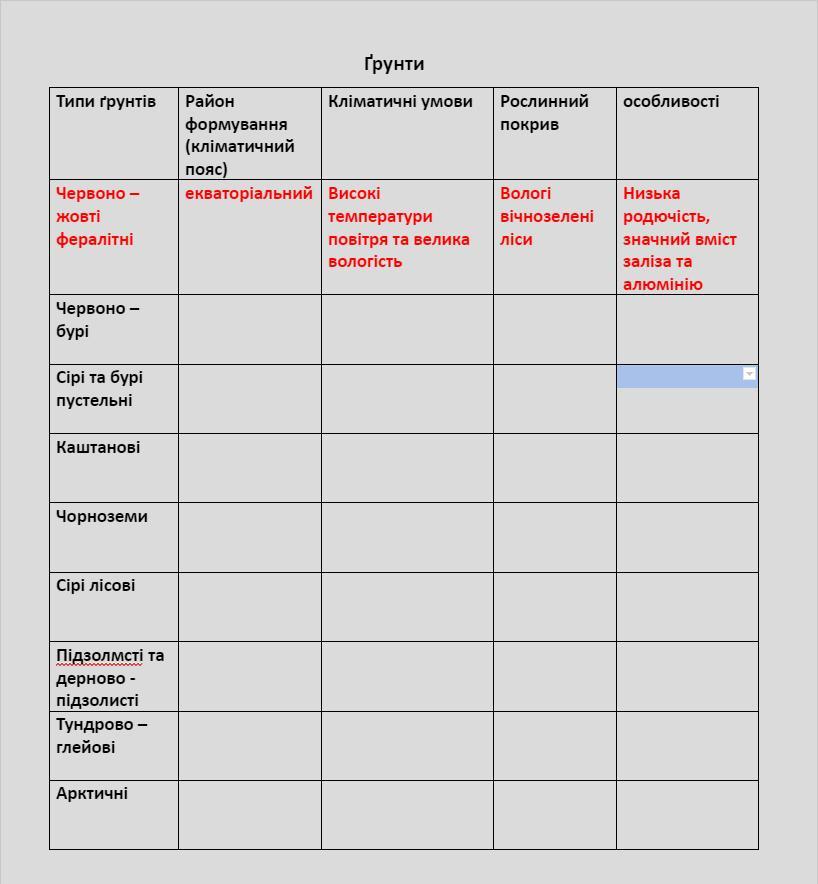 Ґрунти

| Типи ґрунтів | Район формування (кліматичний пояс) | Кліматичні умови | Рослинний покрив | особливості |
|---|---|---|---|---|
| Червоно – жовті фералітні | екваторіальний | Високі температури повітря та велика вологість | Вологі вічнозелені ліси | Низька родючість, значний вміст заліза та алюмінію |
| Червоно – бурі | | | | |
| Сірі та бурі пустельні | | | | |
| Каштанові | | | | |
| Чорноземи | | | | |
| Сірі лісові | | | | |
| Підзолмсті та дерново - підзолисті | | | | |
| Тундрово – глейові | | | | |
| Арктичні | | | | |